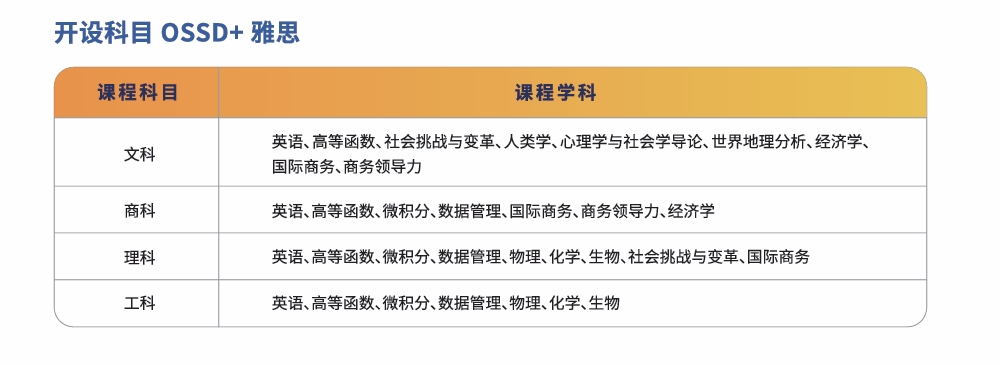 开设科目 OSSD+ 雅思

| 课程科目 | 课程学科 |
|---|---|
| 文科 | 英语、高等函数、社会挑战与变革、人类学、心理学与社会学导论、世界地理分析、经济学、国际商务、商务领导力 |
| 商科 | 英语、高等函数、微积分、数据管理、国际商务、商务领导力、经济学 |
| 理科 | 英语、高等函数、微积分、数据管理、物理、化学、生物、社会挑战与变革、国际商务 |
| 工科 | 英语、高等函数、微积分、数据管理、物理、化学、生物 |